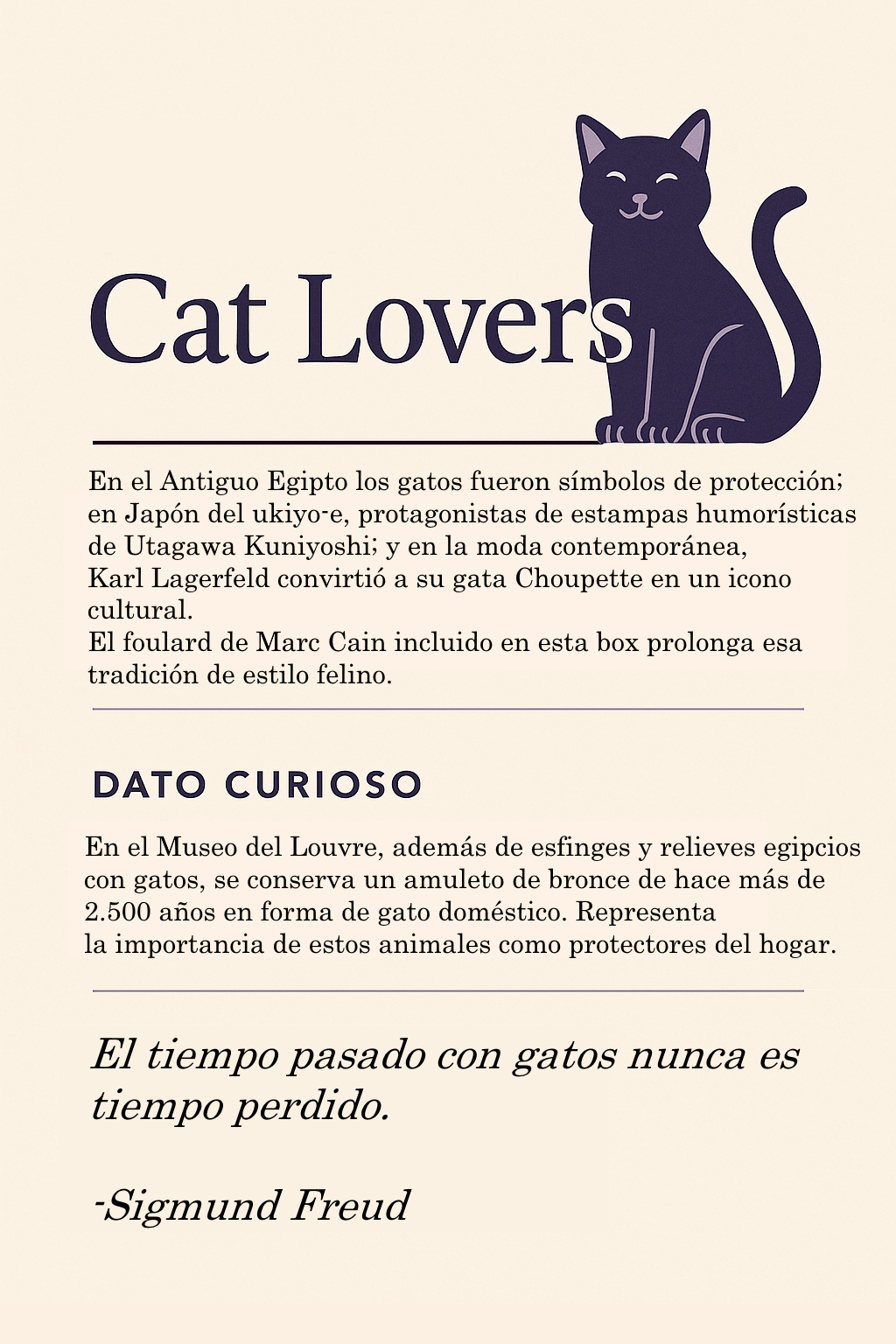 Cat Lovers

En el Antiguo Egipto los gatos fueron símbolos de protección; en Japón del ukiyo-e, protagonistas de estampas humorísticas de Utagawa Kuniyoshi; y en la moda contemporánea, Karl Lagerfeld convirtió a su gata Choupette en un icono cultural.
El foulard de Marc Cain incluido en esta box prolonga esa tradición de estilo felino.

DATO CURIOSO

En el Museo del Louvre, además de esfinges y relieves egipcios con gatos, se conserva un amuleto de bronce de hace más de 2.500 años en forma de gato doméstico. Representa la importancia de estos animales como protectores del hogar.

El tiempo pasado con gatos nunca es tiempo perdido.

-Sigmund Freud